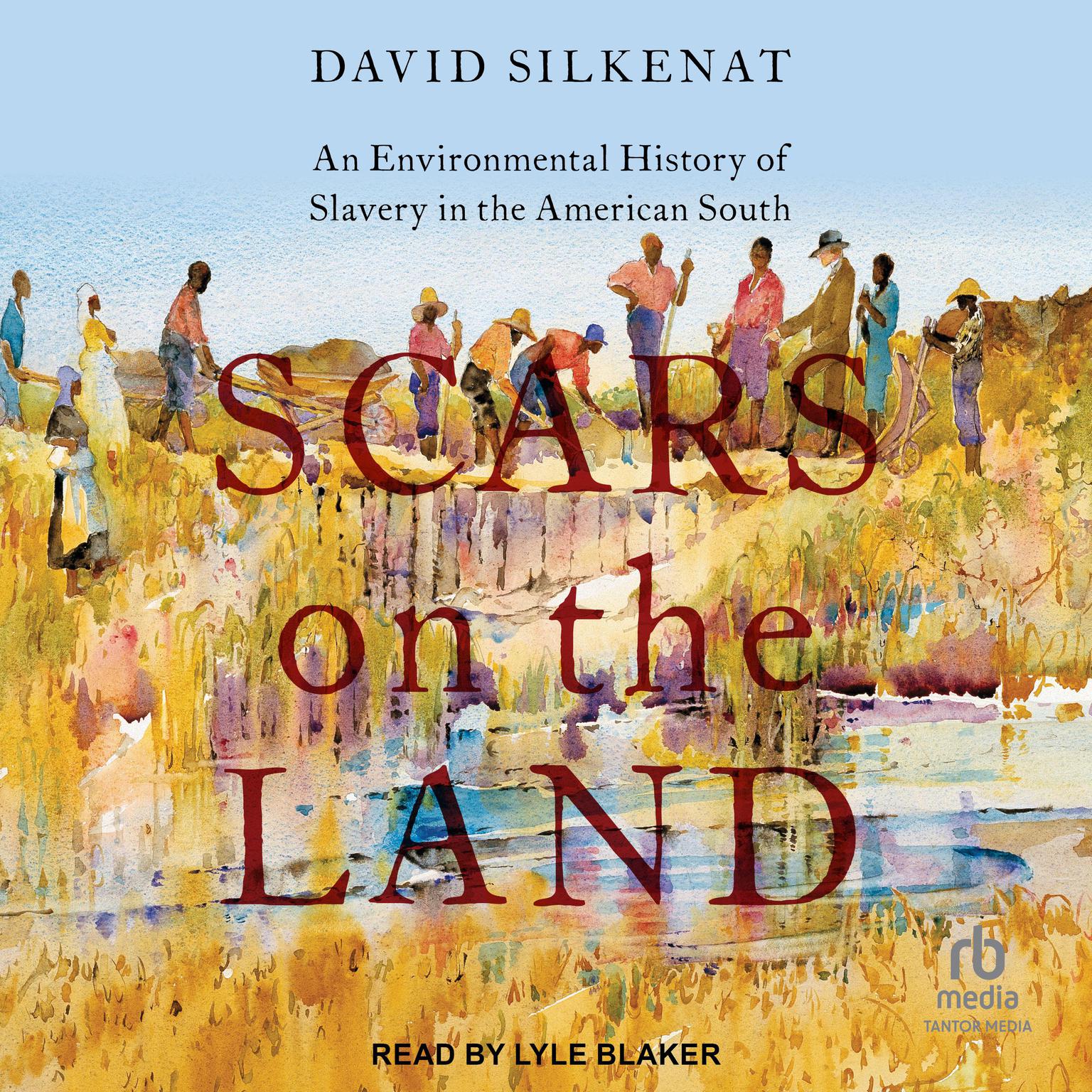 DAVID SILKENAT

An Environmental History of Slavery in the American South

SCARS on the LAND

rb media
TANTOR MEDIA

READ BY LYLE BLAKER